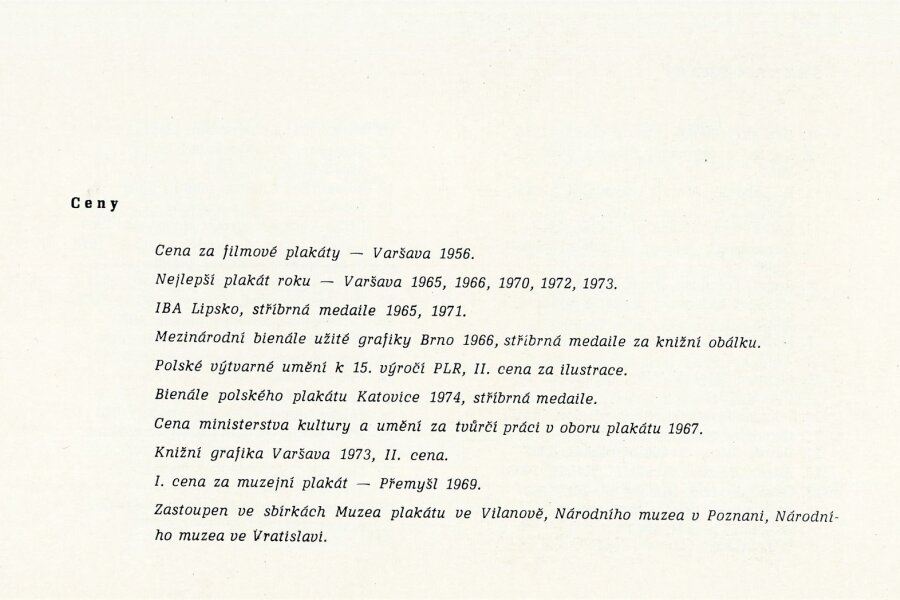 Ceny

Cena za filmové plakáty — Varšava 1956.

Nejlepší plakát roku — Varšava 1965, 1966, 1970, 1972, 1973.

IBA Lipsko, stříbrná medaile 1965, 1971.

Mezinárodní bienále užité grafiky Brno 1966, stříbrná medaile za knižní obálku.

Polské výtvarné umění k 15. výročí PLR, II. cena za ilustrace.

Bienále polského plakátu Katovice 1974, stříbrná medaile.

Cena ministerstva kultury a umění za tvůrčí práci v oboru plakátu 1967.

Knižní grafika Varšava 1973, II. cena.

I. cena za muzejní plakát — Přemyšl 1969.

Zastoupen ve sbírkách Muzea plakátu ve Vilanově, Národního muzea v Poznani, Národního muzea ve Vratislavi.